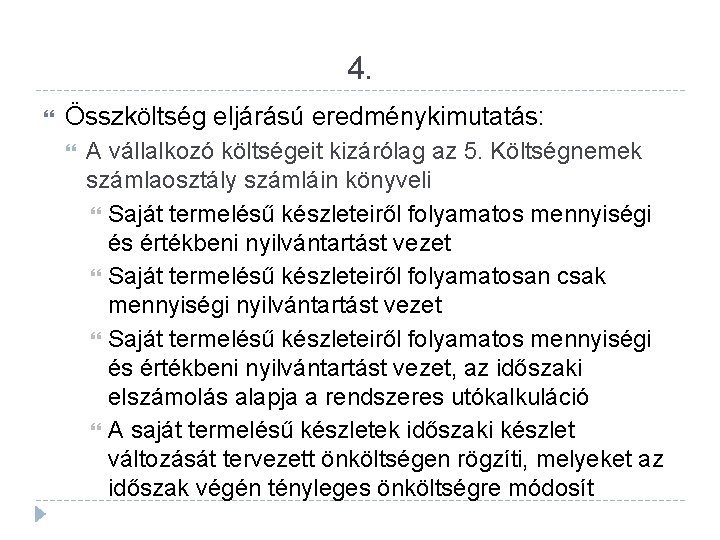 4.

Összköltség eljárású eredménykimutatás:

A vállalkozó költségeit kizárólag az 5. Költségnemek számlaosztály számláin könyveli

Saját termelésű készleteiről folyamatos mennyiségi és értékbeni nyilvántartást vezet

Saját termelésű készleteiről folyamatosan csak mennyiségi nyilvántartást vezet

Saját termelésű készleteiről folyamatos mennyiségi és értékbeni nyilvántartást vezet, az időszaki elszámolás alapja a rendszeres utókalkuláció

A saját termelésű készletek időszaki készlet változását tervezett önköltségen rögzíti, melyeket az időszak végén tényleges önköltségre módosít